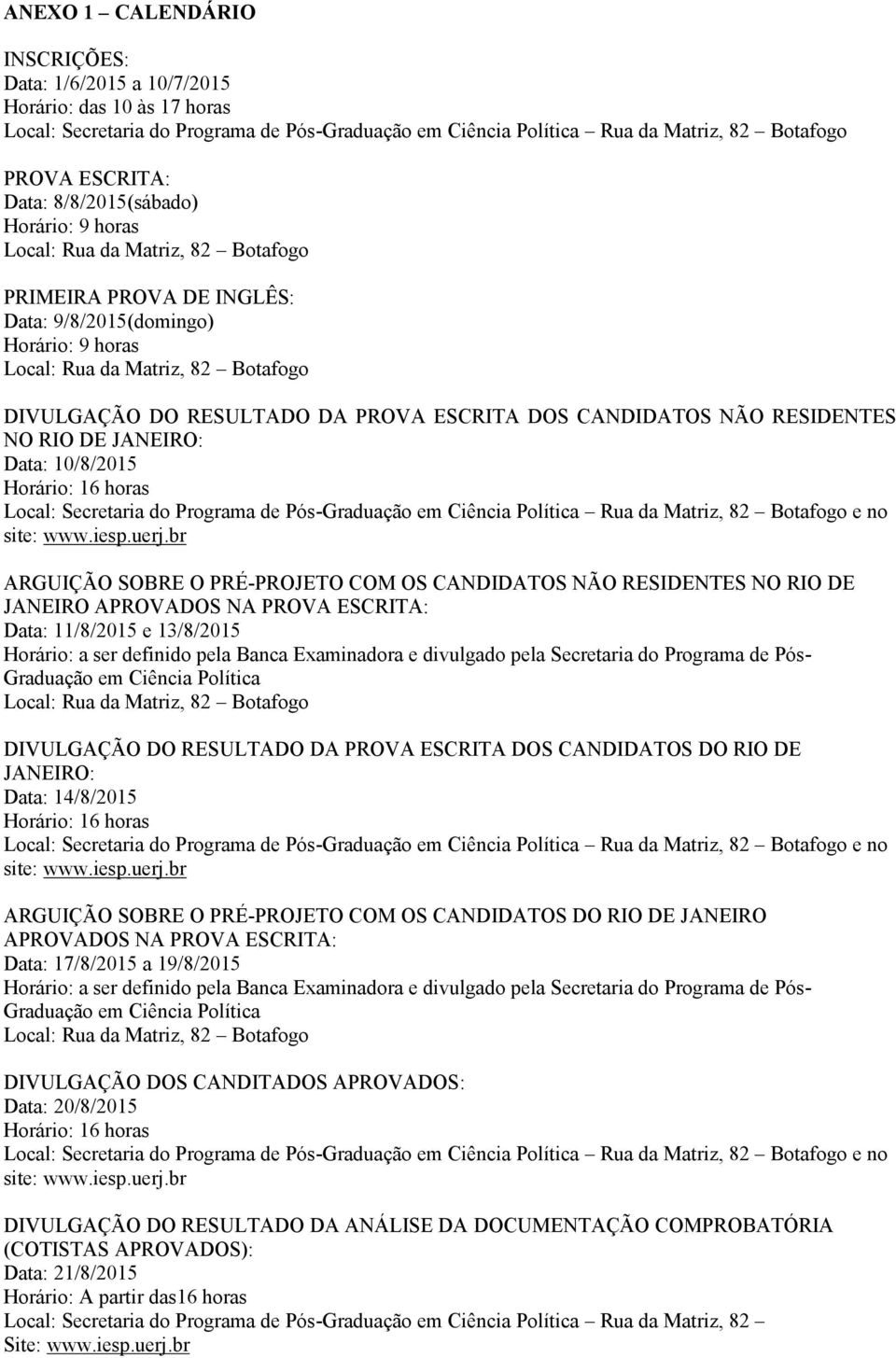 ANEXO 1 – CALENDÁRIO

INSCRIÇÕES:
Data: 1/6/2015 a 10/7/2015
Horário: das 10 às 17 horas
Local: Secretaria do Programa de Pós-Graduação em Ciência Política – Rua da Matriz, 82 – Botafogo

PROVA ESCRITA:
Data: 8/8/2015(sábado)
Horário: 9 horas
Local: Rua da Matriz, 82 – Botafogo

PRIMEIRA PROVA DE INGLÊS:
Data: 9/8/2015(domingo)
Horário: 9 horas
Local: Rua da Matriz, 82 – Botafogo

DIVULGAÇÃO DO RESULTADO DA PROVA ESCRITA DOS CANDIDATOS NÃO RESIDENTES NO RIO DE JANEIRO:
Data: 10/8/2015
Horário: 16 horas
Local: Secretaria do Programa de Pós-Graduação em Ciência Política – Rua da Matriz, 82 – Botafogo e no site: www.iesp.uerj.br

ARGUIÇÃO SOBRE O PRÉ-PROJETO COM OS CANDIDATOS NÃO RESIDENTES NO RIO DE JANEIRO APROVADOS NA PROVA ESCRITA:
Data: 11/8/2015 e 13/8/2015
Horário: a ser definido pela Banca Examinadora e divulgado pela Secretaria do Programa de Pós-Graduação em Ciência Política
Local: Rua da Matriz, 82 – Botafogo

DIVULGAÇÃO DO RESULTADO DA PROVA ESCRITA DOS CANDIDATOS DO RIO DE JANEIRO:
Data: 14/8/2015
Horário: 16 horas
Local: Secretaria do Programa de Pós-Graduação em Ciência Política – Rua da Matriz, 82 – Botafogo e no site: www.iesp.uerj.br

ARGUIÇÃO SOBRE O PRÉ-PROJETO COM OS CANDIDATOS DO RIO DE JANEIRO APROVADOS NA PROVA ESCRITA:
Data: 17/8/2015 a 19/8/2015
Horário: a ser definido pela Banca Examinadora e divulgado pela Secretaria do Programa de Pós-Graduação em Ciência Política
Local: Rua da Matriz, 82 – Botafogo

DIVULGAÇÃO DOS CANDITADOS APROVADOS:
Data: 20/8/2015
Horário: 16 horas
Local: Secretaria do Programa de Pós-Graduação em Ciência Política – Rua da Matriz, 82 – Botafogo e no site: www.iesp.uerj.br

DIVULGAÇÃO DO RESULTADO DA ANÁLISE DA DOCUMENTAÇÃO COMPROBATÓRIA (COTISTAS APROVADOS):
Data: 21/8/2015
Horário: A partir das16 horas
Local: Secretaria do Programa de Pós-Graduação em Ciência Política – Rua da Matriz, 82 –
Site: www.iesp.uerj.br